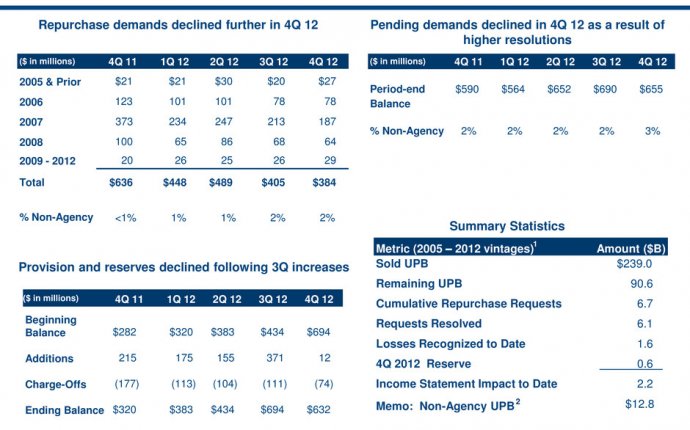 Repurchase demands declined further in 4Q 12

| ($ in millions) | 4Q 11 | 1Q 12 | 2Q 12 | 3Q 12 | 4Q 12 |
|---|---|---|---|---|---|
| 2005 & Prior | $21 | $21 | $30 | $20 | $27 |
| 2006 | 123 | 101 | 101 | 78 | 78 |
| 2007 | 373 | 234 | 247 | 213 | 187 |
| 2008 | 100 | 65 | 86 | 68 | 64 |
| 2009 - 2012 | 20 | 26 | 25 | 26 | 29 |
| Total | $636 | $448 | $489 | $405 | $384 |
| % Non-Agency | <1% | 1% | 1% | 2% | 2% |

Provision and reserves declined following 3Q increases

| ($ in millions) | 4Q 11 | 1Q 12 | 2Q 12 | 3Q 12 | 4Q 12 |
|---|---|---|---|---|---|
| Beginning Balance | $282 | $320 | $383 | $434 | $694 |
| Additions | 215 | 175 | 155 | 371 | 12 |
| Charge-Offs | (177) | (113) | (104) | (111) | (74) |
| Ending Balance | $320 | $383 | $434 | $694 | $632 |

Pending demands declined in 4Q 12 as a result of higher resolutions

| ($ in millions) | 4Q 11 | 1Q 12 | 2Q 12 | 3Q 12 | 4Q 12 |
|---|---|---|---|---|---|
| Period-end Balance | $590 | $564 | $652 | $690 | $655 |
| % Non-Agency | 2% | 2% | 2% | 2% | 3% |

Summary Statistics

| Metric (2005 – 2012 vintages)$^1$ | Amount ($B) |
|---|---|
| Sold UPB | $239.0 |
| Remaining UPB | 90.6 |
| Cumulative Repurchase Requests | 6.7 |
| Requests Resolved | 6.1 |
| Losses Recognized to Date | 1.6 |
| 4Q 2012 Reserve | 0.6 |
| Income Statement Impact to Date | 2.2 |
| Memo: Non-Agency UPB$^2$ | $12.8 |